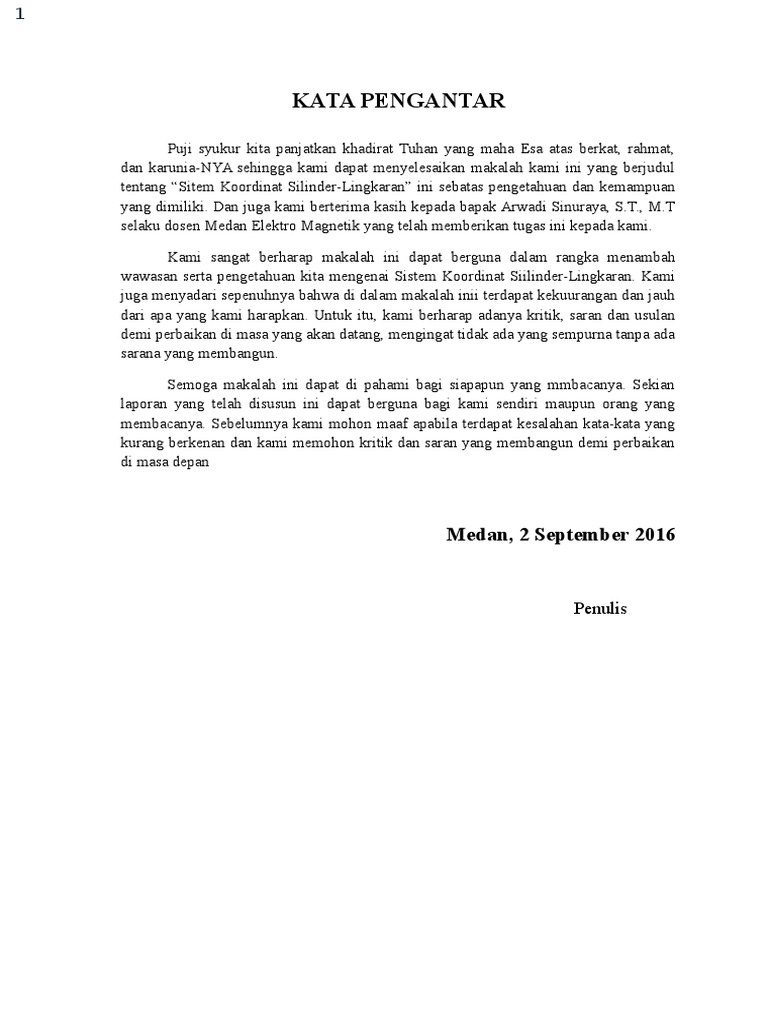 1

KATA PENGANTAR

Puji syukur kita panjatkan khadirat Tuhan yang maha Esa atas berkat, rahmat, dan karunia-NYA sehingga kami dapat menyelesaikan makalah kami ini yang berjudul tentang "Sitem Koordinat Silinder-Lingkaran" ini sebatas pengetahuan dan kemampuan yang dimiliki. Dan juga kami berterima kasih kepada bapak Arwadi Sinuraya, S.T., M.T selaku dosen Medan Elektro Magnetik yang telah memberikan tugas ini kepada kami.

Kami sangat berharap makalah ini dapat berguna dalam rangka menambah wawasan serta pengetahuan kita mengenai Sistem Koordinat Siilinder-Lingkaran. Kami juga menyadari sepenuhnya bahwa di dalam makalah inii terdapat kekuurangan dan jauh dari apa yang kami harapkan. Untuk itu, kami berharap adanya kritik, saran dan usulan demi perbaikan di masa yang akan datang, mengingat tidak ada yang sempurna tanpa ada sarana yang membangun.

Semoga makalah ini dapat di pahami bagi siapapun yang mmbacanya. Sekian laporan yang telah disusun ini dapat berguna bagi kami sendiri maupun orang yang membacanya. Sebelumnya kami mohon maaf apabila terdapat kesalahan kata-kata yang kurang berkenan dan kami memohon kritik dan saran yang membangun demi perbaikan di masa depan

Medan, 2 September 2016

Penulis